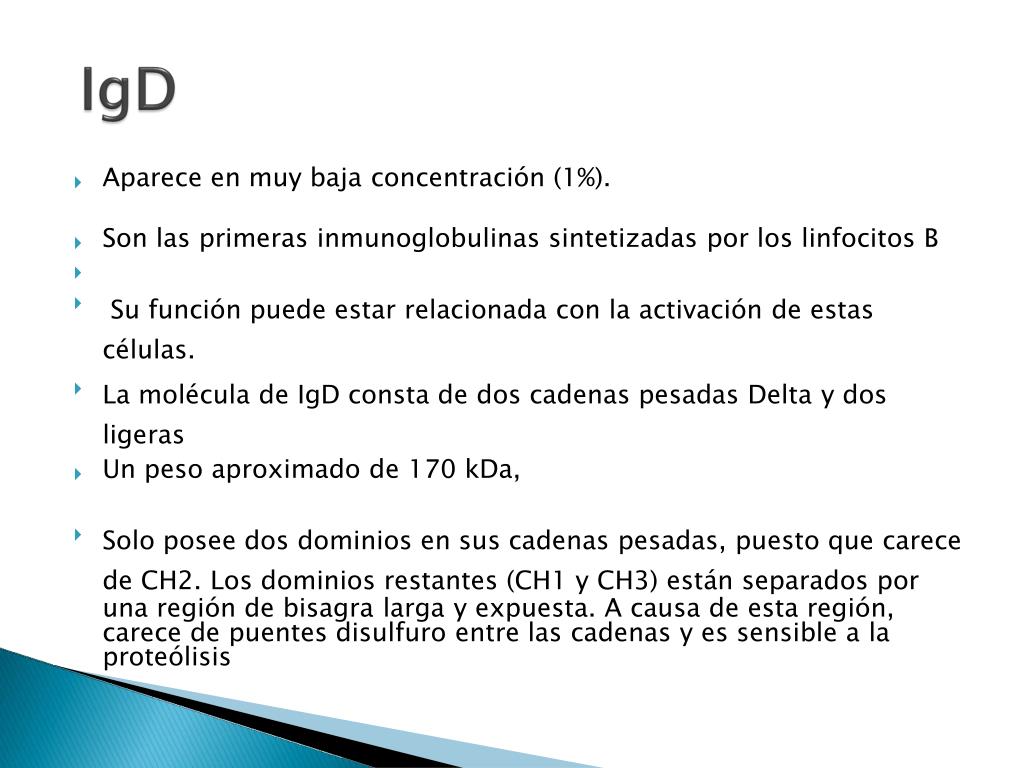 IgD

Aparece en muy baja concentración (1%).

Son las primeras inmunoglobulinas sintetizadas por los linfocitos B

Su función puede estar relacionada con la activación de estas células.

La molécula de IgD consta de dos cadenas pesadas Delta y dos ligeras

Un peso aproximado de 170 kDa,

Solo posee dos dominios en sus cadenas pesadas, puesto que carece de CH2. Los dominios restantes (CH1 y CH3) están separados por una región de bisagra larga y expuesta. A causa de esta región, carece de puentes disulfuro entre las cadenas y es sensible a la proteólisis